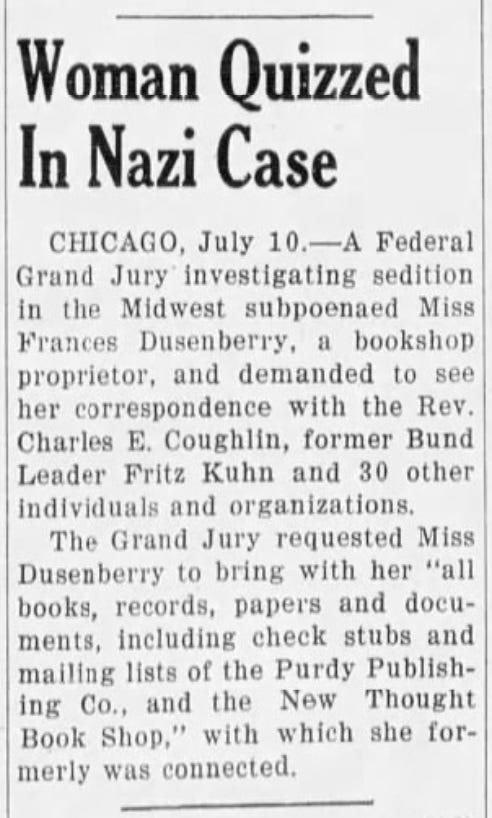 Woman Quizzed In Nazi Case

CHICAGO, July 10.—A Federal Grand Jury investigating sedition in the Midwest subpoenaed Miss Frances Dusenberry, a bookshop proprietor, and demanded to see her correspondence with the Rev. Charles E. Coughlin, former Bund Leader Fritz Kuhn and 30 other individuals and organizations.

The Grand Jury requested Miss Dusenberry to bring with her "all books, records, papers and documents, including check stubs and mailing lists of the Purdy Publishing Co., and the New Thought Book Shop," with which she formerly was connected.